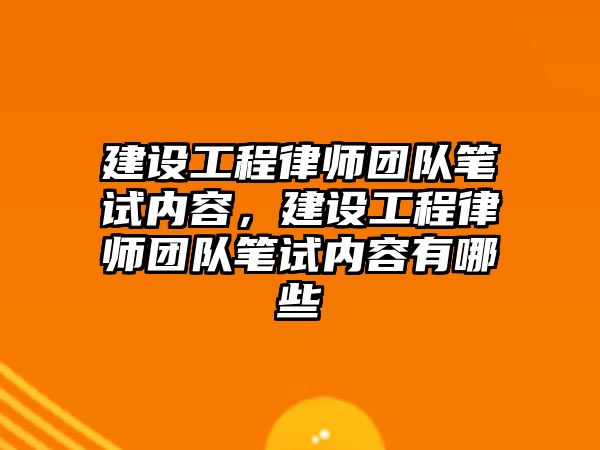 建设工程律师团队笔试内容，建设工程律师团队笔试内容有哪些